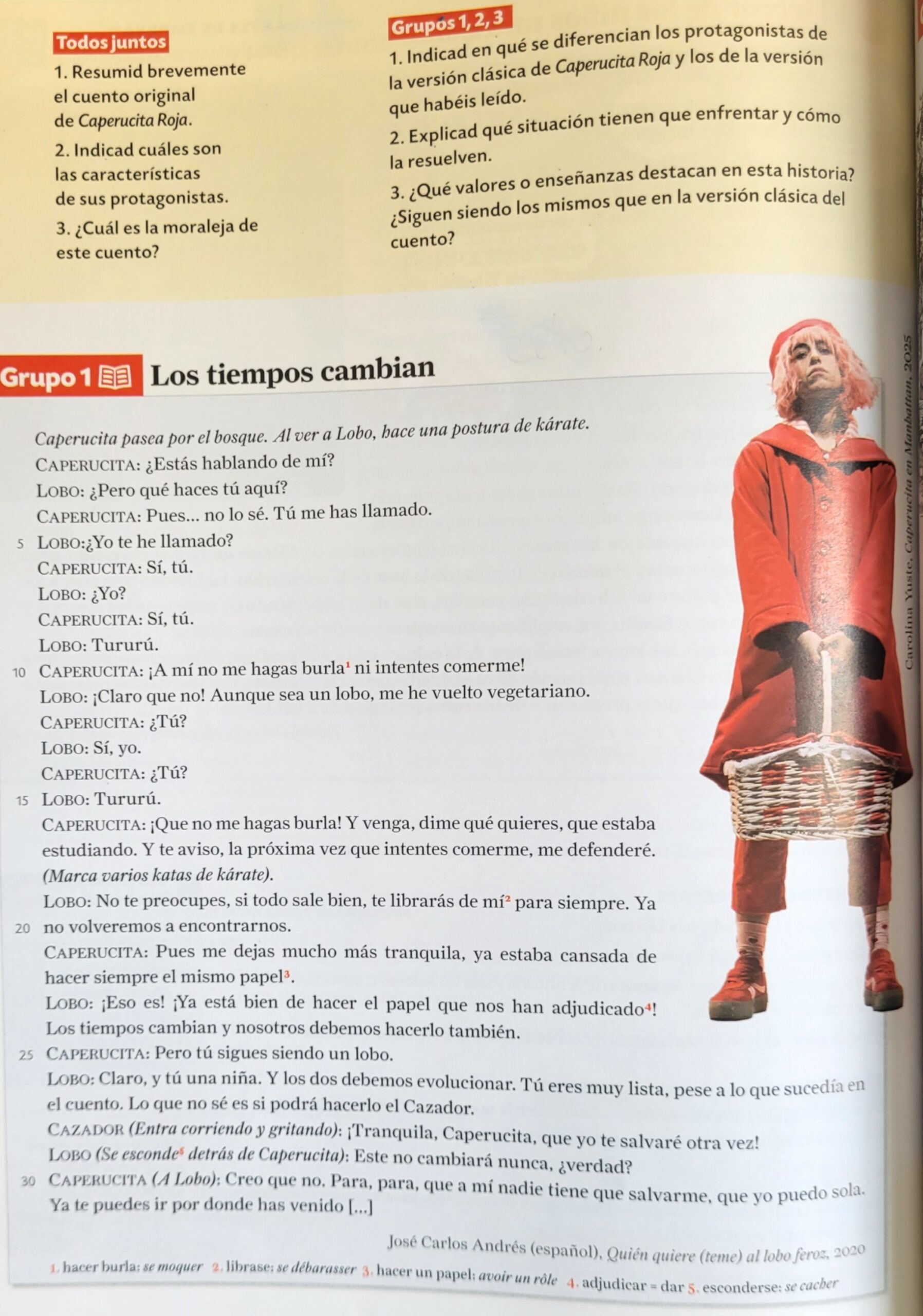 Todos juntos

1. Resumid brevemente el cuento original de Caperucita Roja.

2. Indicad cuáles son las características de sus protagonistas.

3. ¿Cuál es la moraleja de este cuento?

Grupos 1, 2, 3

1. Indicad en qué se diferencian los protagonistas de la versión clásica de Caperucita Roja y los de la versión que habéis leído.

2. Explicad qué situación tienen que enfrentar y cómo la resuelven.

3. ¿Qué valores o enseñanzas destacan en esta historia? ¿Siguen siendo los mismos que en la versión clásica del cuento?

Grupo 1 Los tiempos cambian

Caperucita pasea por el bosque. Al ver a Lobo, hace una postura de kárate.
CAPERUCITA: ¿Estás hablando de mí?
LOBO: ¿Pero qué haces tú aquí?
CAPERUCITA: Pues... no lo sé. Tú me has llamado.
5 LOBO:¿Yo te he llamado?
CAPERUCITA: Sí, tú.
LOBO: ¿Yo?
CAPERUCITA: Sí, tú.
LOBO: Tururú.
10 CAPERUCITA: ¡A mí no me hagas burla¹ ni intentes comerme!
LOBO: ¡Claro que no! Aunque sea un lobo, me he vuelto vegetariano.
CAPERUCITA: ¿Tú?
LOBO: Sí, yo.
CAPERUCITA: ¿Tú?
15 LOBO: Tururú.
CAPERUCITA: ¡Que no me hagas burla! Y venga, dime qué quieres, que estaba estudiando. Y te aviso, la próxima vez que intentes comerme, me defenderé. (Marca varios katas de kárate).
LOBO: No te preocupes, si todo sale bien, te librarás de mí² para siempre. Ya
20 no volveremos a encontrarnos.
CAPERUCITA: Pues me dejas mucho más tranquila, ya estaba cansada de hacer siempre el mismo papel³.
LOBO: ¡Eso es! ¡Ya está bien de hacer el papel que nos han adjudicado⁴! Los tiempos cambian y nosotros debemos hacerlo también.
25 CAPERUCITA: Pero tú sigues siendo un lobo.
LOBO: Claro, y tú una niña. Y los dos debemos evolucionar. Tú eres muy lista, pese a lo que sucedía en el cuento. Lo que no sé es si podrá hacerlo el Cazador.
CAZADOR (Entra corriendo y gritando): ¡Tranquila, Caperucita, que yo te salvaré otra vez!
LOBO (Se esconde⁵ detrás de Caperucita): Este no cambiará nunca, ¿verdad?
30 CAPERUCITA (A Lobo): Creo que no. Para, para, que a mí nadie tiene que salvarme, que yo puedo sola. Ya te puedes ir por donde has venido [...]

José Carlos Andrés (español), Quién quiere (teme) al lobo feroz, 2020

1. hacer burla: se moquer 2. librase: se débarasser 3. hacer un papel: avoir un rôle 4. adjudicar = dar 5. esconderse: se cacher

Carolina Yuste, Caperucita en Manhattan, 2025